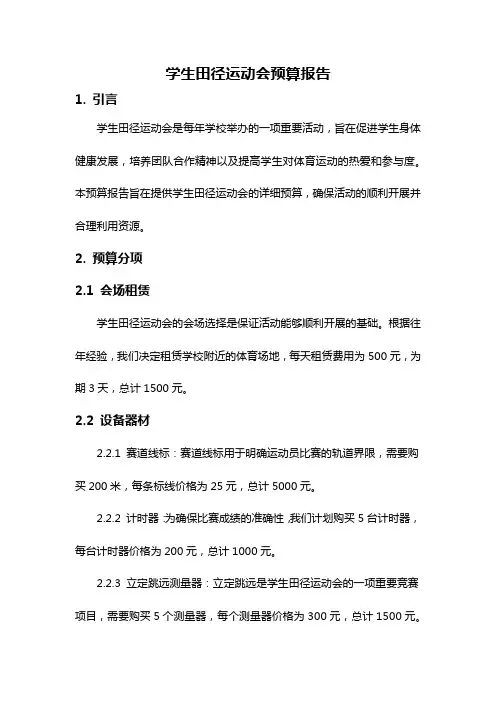 学生田径运动会预算报告

1. 引言

学生田径运动会是每年学校举办的一项重要活动，旨在促进学生身体健康发展，培养团队合作精神以及提高学生对体育运动的热爱和参与度。本预算报告旨在提供学生田径运动会的详细预算，确保活动的顺利开展并合理利用资源。

2. 预算分项

2.1 会场租赁

学生田径运动会的会场选择是保证活动能够顺利开展的基础。根据往年经验，我们决定租赁学校附近的体育场地，每天租赁费用为 500 元，为期 3 天，总计 1500 元。

2.2 设备器材

2.2.1 赛道线标：赛道线标用于明确运动员比赛的轨道界限，需要购买 200 米，每条标线价格为 25 元，总计 5000 元。

2.2.2 计时器：为确保比赛成绩的准确性，我们计划购买 5 台计时器，每台计时器价格为 200 元，总计 1000 元。

2.2.3 立定跳远测量器：立定跳远是学生田径运动会的一项重要竞赛项目，需要购买 5 个测量器，每个测量器价格为 300 元，总计 1500 元。